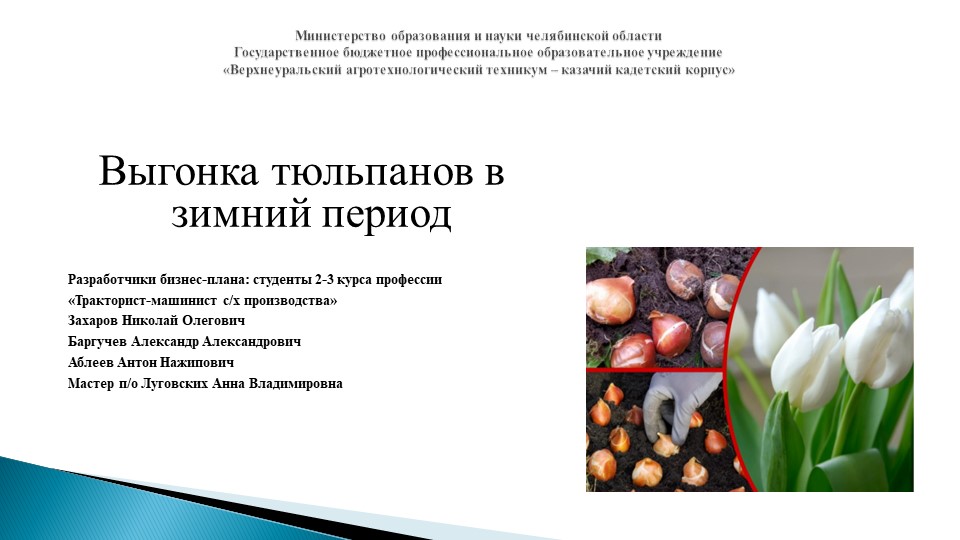 Министерство образования и науки челябинской области
Государственное бюджетное профессиональное образовательное учреждение
«Верхнеуральский агротехнологический техникум – казачий кадетский корпус»

Выгонка тюльпанов в зимний период

Разработчики бизнес-плана: студенты 2-3 курса профессии «Тракторист-машинист с/х производства»
Захаров Николай Олегович
Баргучев Александр Александрович
Аблеев Антон Нажипович
Мастер п/о Луговских Анна Владимировна